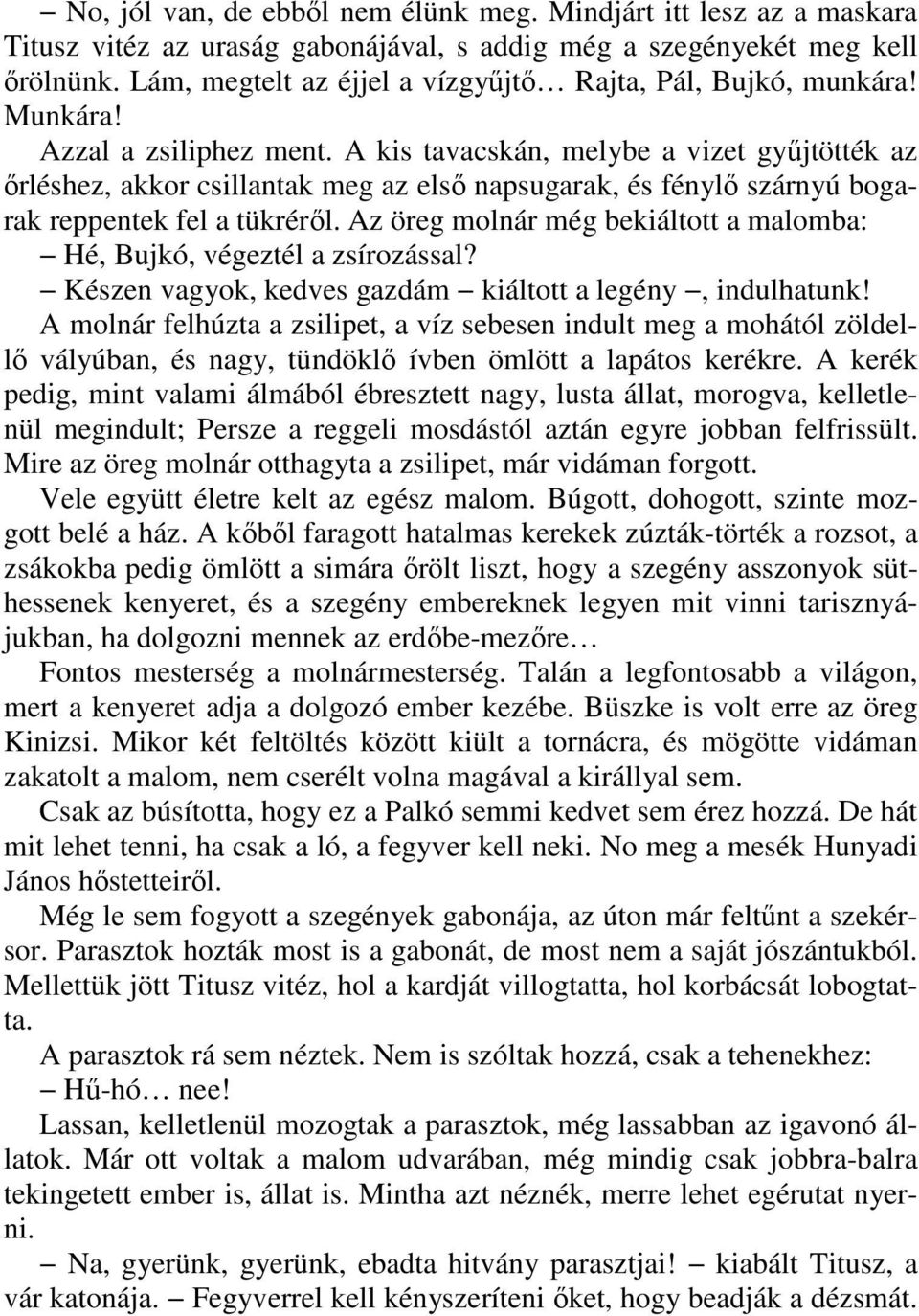 – No, jól van, de ebből nem élünk meg. Mindjárt itt lesz az a maskara Titusz vitéz az uraság gabonájával, s addig még a szegényekét meg kell őrölnünk. Lám, megtelt az éjjel a vízgyűjtő… Rajta, Pál, Bujkó, munkára! Munkára!

Azzal a zsiliphez ment. A kis tavacskán, melybe a vizet gyűjtötték az őrléshez, akkor csillantak meg az első napsugarak, és fénylő szárnyú bogarak reppentek fel a tükréről. Az öreg molnár még bekiáltott a malomba:

– Hé, Bujkó, végeztél a zsírozással?

– Készen vagyok, kedves gazdám – kiáltott a legény –, indulhatunk!

A molnár felhúzta a zsilipet, a víz sebesen indult meg a mohától zöldellő vályúban, és nagy, tündöklő ívben ömlött a lapátos kerékre. A kerék pedig, mint valami álmából ébresztett nagy, lusta állat, morogva, kelletlenül megindult; Persze a reggeli mosdástól aztán egyre jobban felfrissült. Mire az öreg molnár otthagyta a zsilipet, már vidáman forgott.

Vele együtt életre kelt az egész malom. Búgott, dohogott, szinte mozgott belé a ház. A kőből faragott hatalmas kerekek zúzták-törték a rozsot, a zsákokba pedig ömlött a simára őrölt liszt, hogy a szegény asszonyok süthessenek kenyeret, és a szegény embereknek legyen mit vinni tarisznyájukban, ha dolgozni mennek az erdőbe-mezőre…

Fontos mesterség a molnármesterség. Talán a legfontosabb a világon, mert a kenyeret adja a dolgozó ember kezébe. Büszke is volt erre az öreg Kinizsi. Mikor két feltöltés között kiült a tornácra, és mögötte vidáman zakatolt a malom, nem cserélt volna magával a királlyal sem.

Csak az búsította, hogy ez a Palkó semmi kedvet sem érez hozzá. De hát mit lehet tenni, ha csak a ló, a fegyver kell neki. No meg a mesék Hunyadi János hőstetteiről.

Még le sem fogyott a szegények gabonája, az úton már feltűnt a szekérsor. Parasztok hozták most is a gabonát, de most nem a saját jószántukból. Mellettük jött Titusz vitéz, hol a kardját villogtatta, hol korbácsát lobogtatta.

A parasztok rá sem néztek. Nem is szóltak hozzá, csak a tehenekhez:

– Hű-hó… nee!

Lassan, kelletlenül mozogtak a parasztok, még lassabban az igavonó állatok. Már ott voltak a malom udvarában, még mindig csak jobbra-balra tekingetett ember is, állat is. Mintha azt néznék, merre lehet egérutat nyerni.

– Na, gyerünk, gyerünk, ebadta hitvány parasztjai! – kiabált Titusz, a vár katonája. – Fegyverrel kell kényszeríteni őket, hogy beadják a dézsmát.